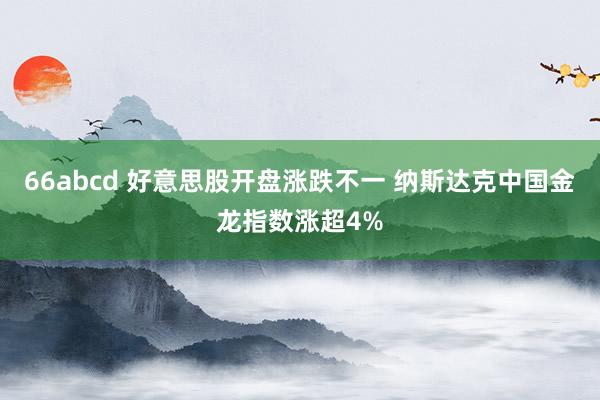 66abcd 好意思股开盘涨跌不一 纳斯达克中国金龙指数涨超4%